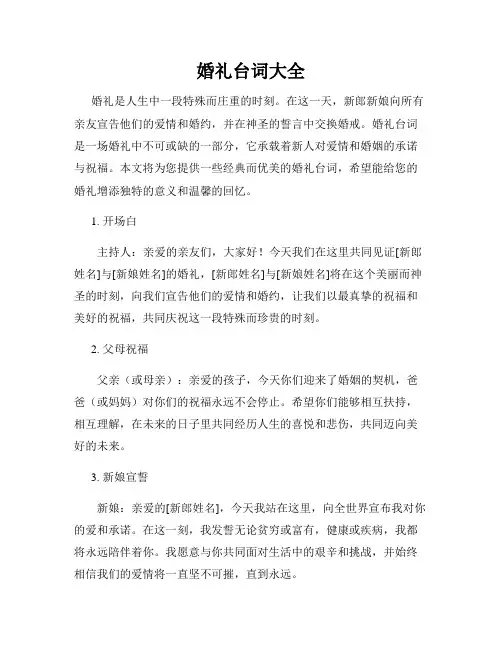 婚礼台词大全

婚礼是人生中一段特殊而庄重的时刻。在这一天，新郎新娘向所有亲友宣告他们的爱情和婚约，并在神圣的誓言中交换婚戒。婚礼台词是一场婚礼中不可或缺的一部分，它承载着新人对爱情和婚姻的承诺与祝福。本文将为您提供一些经典而优美的婚礼台词，希望能给您的婚礼增添独特的意义和温馨的回忆。

1. 开场白

主持人：亲爱的亲友们，大家好！今天我们在这里共同见证[新郎姓名]与[新娘姓名]的婚礼，[新郎姓名]与[新娘姓名]将在这个美丽而神圣的时刻，向我们宣告他们的爱情和婚约，让我们以最真挚的祝福和美好的祝福，共同庆祝这一段特殊而珍贵的时刻。

2. 父母祝福

父亲（或母亲）：亲爱的孩子，今天你们迎来了婚姻的契机，爸爸（或妈妈）对你们的祝福永远不会停止。希望你们能够相互扶持，相互理解，在未来的日子里共同经历人生的喜悦和悲伤，共同迈向美好的未来。

3. 新娘宣誓

新娘：亲爱的[新郎姓名]，今天我站在这里，向全世界宣布我对你的爱和承诺。在这一刻，我发誓无论贫穷或富有，健康或疾病，我都将永远陪伴着你。我愿意与你共同面对生活中的艰辛和挑战，并始终相信我们的爱情将一直坚不可摧，直到永远。